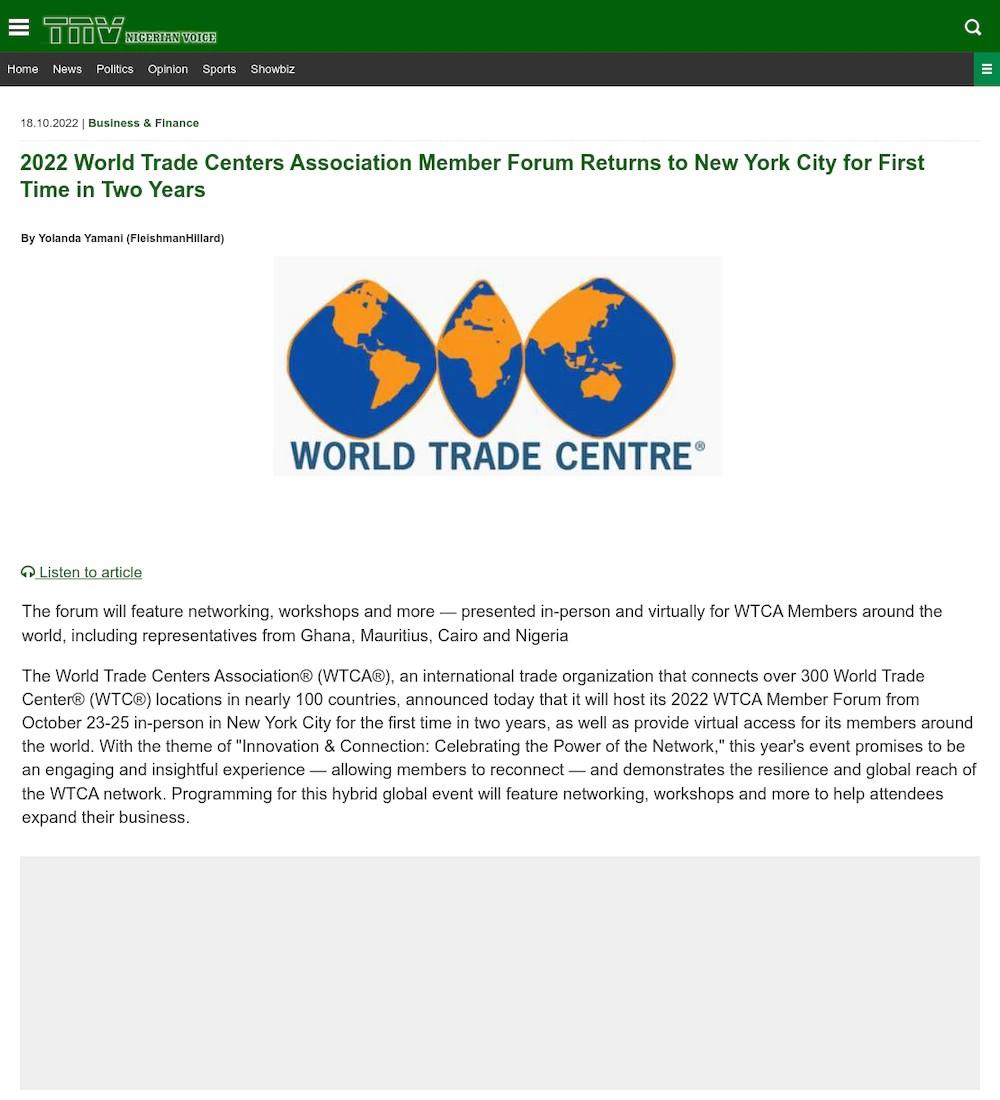 TNV NIGERIAN VOICE

Home News Politics Opinion Sports Showbiz

18.10.2022 | Business & Finance

2022 World Trade Centers Association Member Forum Returns to New York City for First Time in Two Years

By Yolanda Yamani (FleishmanHillard)

WORLD TRADE CENTRE®

Listen to article

The forum will feature networking, workshops and more — presented in-person and virtually for WTCA Members around the world, including representatives from Ghana, Mauritius, Cairo and Nigeria

The World Trade Centers Association® (WTCA®), an international trade organization that connects over 300 World Trade Center® (WTC®) locations in nearly 100 countries, announced today that it will host its 2022 WTCA Member Forum from October 23-25 in-person in New York City for the first time in two years, as well as provide virtual access for its members around the world. With the theme of "Innovation & Connection: Celebrating the Power of the Network," this year's event promises to be an engaging and insightful experience — allowing members to reconnect — and demonstrates the resilience and global reach of the WTCA network. Programming for this hybrid global event will feature networking, workshops and more to help attendees expand their business.